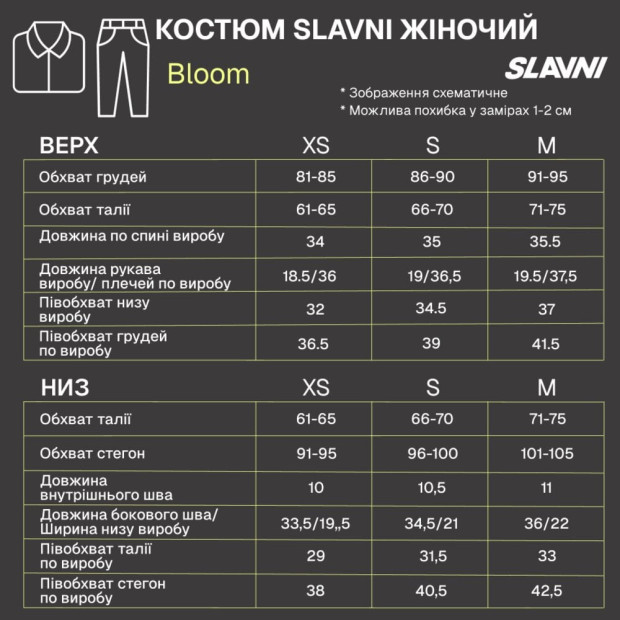 КОСТЮМ SLAVNI ЖІНОЧИЙ

Bloom

SLAVNI

* Зображення схематичне
* Можлива похибка у замірах 1-2 см

| ВЕРХ | XS | S | M |
|---|---|---|---|
| Обхват грудей | 81-85 | 86-90 | 91-95 |
| Обхват талії | 61-65 | 66-70 | 71-75 |
| Довжина по спині виробу | 34 | 35 | 35.5 |
| Довжина рукава виробу/ плечей по виробу | 18.5/36 | 19/36,5 | 19.5/37,5 |
| Півобхват низу виробу | 32 | 34.5 | 37 |
| Півобхват грудей по виробу | 36.5 | 39 | 41.5 |

| НИЗ | XS | S | M |
|---|---|---|---|
| Обхват талії | 61-65 | 66-70 | 71-75 |
| Обхват стегон | 91-95 | 96-100 | 101-105 |
| Довжина внутрішнього шва | 10 | 10,5 | 11 |
| Довжина бокового шва/ Ширина низу виробу | 33,5/19,,5 | 34,5/21 | 36/22 |
| Півобхват талії по виробу | 29 | 31,5 | 33 |
| Півобхват стегон по виробу | 38 | 40,5 | 42,5 |